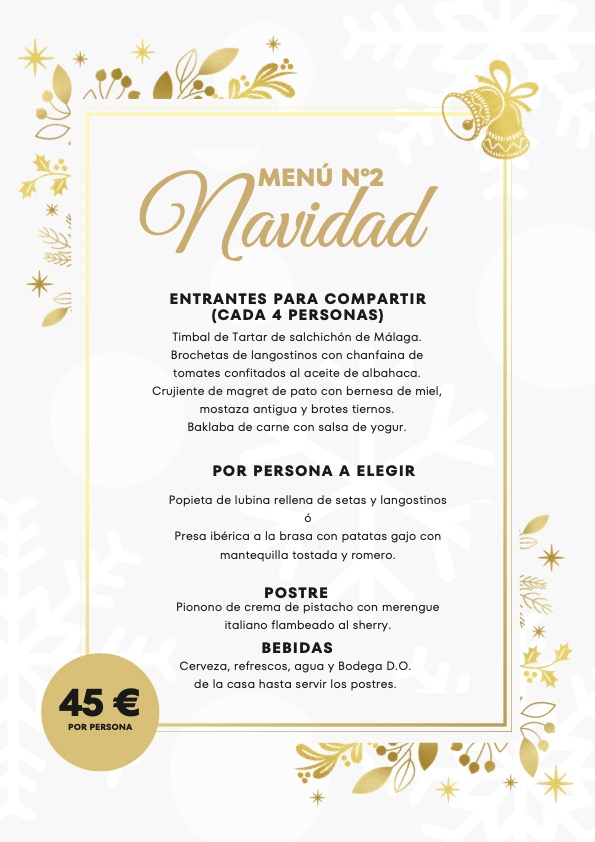 MENÚ Nº2
Navidad

ENTRANTES PARA COMPARTIR
(CADA 4 PERSONAS)

Timbal de Tartar de salchichón de Málaga.
Brochetas de langostinos con chanfaina de tomates confitados al aceite de albahaca.
Crujiente de magret de pato con bernesa de miel, mostaza antigua y brotes tiernos.
Baklaba de carne con salsa de yogur.

POR PERSONA A ELEGIR

Popieta de lubina rellena de setas y langostinos
ó
Presa ibérica a la brasa con patatas gajo con mantequilla tostada y romero.

POSTRE
Pionono de crema de pistacho con merengue italiano flambeado al sherry.

BEBIDAS
Cerveza, refrescos, agua y Bodega D.O. de la casa hasta servir los postres.

45 €
POR PERSONA